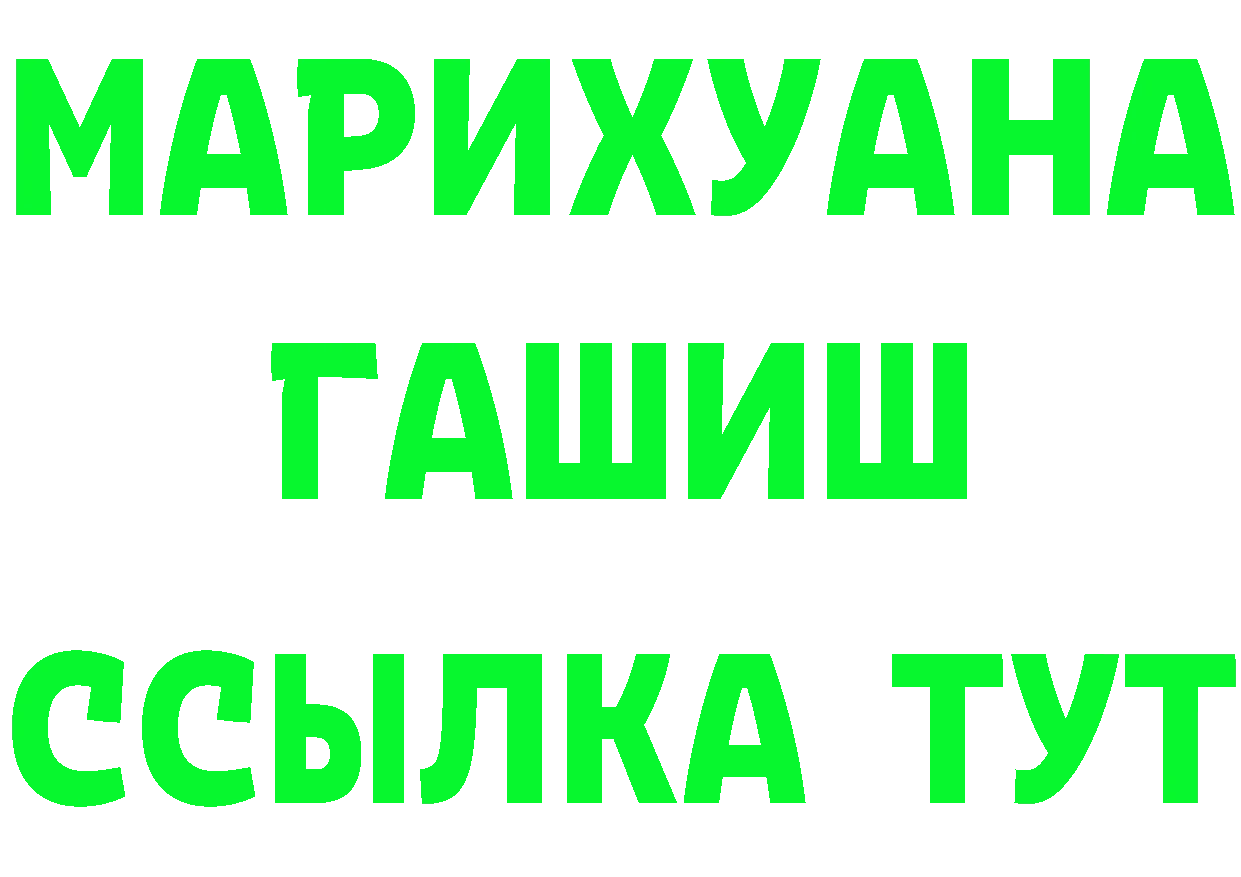 МАРИХУАНА
ГАШИШ
ССЫЛКА ТУТ